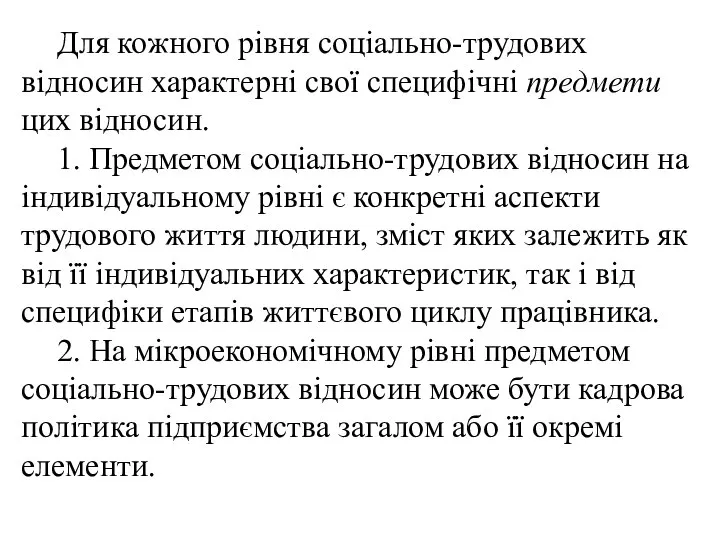 Для кожного рівня соціально-трудових відносин характерні свої специфічні предмети цих відносин.

1. Предметом соціально-трудових відносин на індивідуальному рівні є конкретні аспекти трудового життя людини, зміст яких залежить як від її індивідуальних характеристик, так і від специфіки етапів життєвого циклу працівника.

2. На мікроекономічному рівні предметом соціально-трудових відносин може бути кадрова політика підприємства загалом або її окремі елементи.